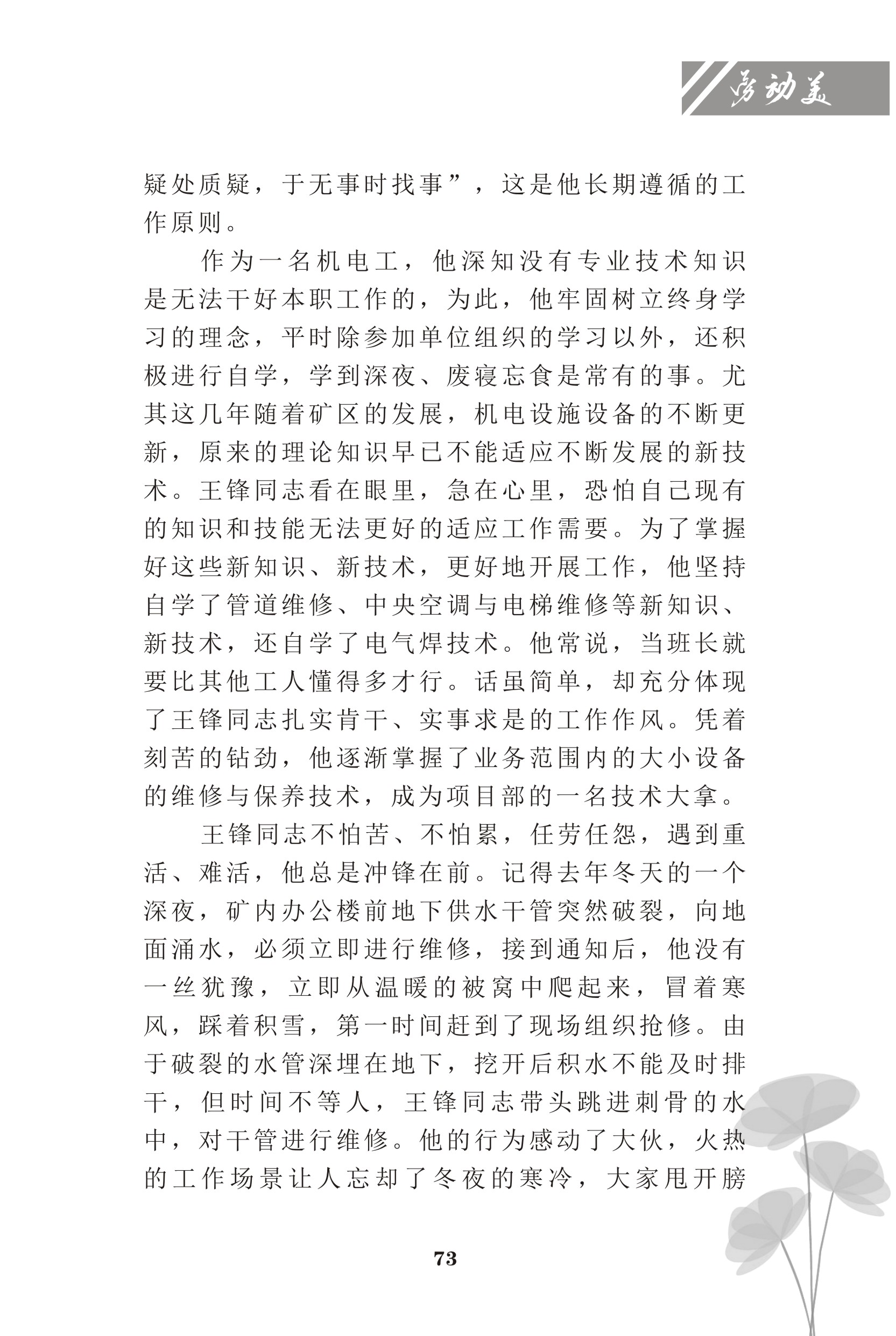 劳动美

疑处质疑，于无事时找事”，这是他长期遵循的工作原则。

作为一名机电工，他深知没有专业技术知识是无法干好本职工作的，为此，他牢固树立终身学习的理念，平时除参加单位组织的学习以外，还积极进行自学，学到深夜、废寝忘食是常有的事。尤其这几年随着矿区的发展，机电设施设备的不断更新，原来的理论知识早已不能适应不断发展的新技术。王锋同志看在眼里，急在心里，恐怕自己现有的知识和技能无法更好的适应工作需要。为了掌握好这些新知识、新技术，更好地开展工作，他坚持自学了管道维修、中央空调与电梯维修等新知识、新技术，还自学了电气焊技术。他常说，当班长就要比其他工人懂得多才行。话虽简单，却充分体现了王锋同志扎实肯干、实事求是的工作作风。凭着刻苦的钻劲，他逐渐掌握了业务范围内的大小设备的维修与保养技术，成为项目部的一名技术大拿。

王锋同志不怕苦、不怕累，任劳任怨，遇到重活、难活，他总是冲锋在前。记得去年冬天的一个深夜，矿内办公楼前地下供水干管突然破裂，向地面涌水，必须立即进行维修，接到通知后，他没有一丝犹豫，立即从温暖的被窝中爬起来，冒着寒风，踩着积雪，第一时间赶到了现场组织抢修。由于破裂的水管深埋在地下，挖开后积水不能及时排干，但时间不等人，王锋同志带头跳进刺骨的水中，对干管进行维修。他的行为感动了大伙，火热的工作场景让人忘却了冬夜的寒冷，大家甩开膀

73